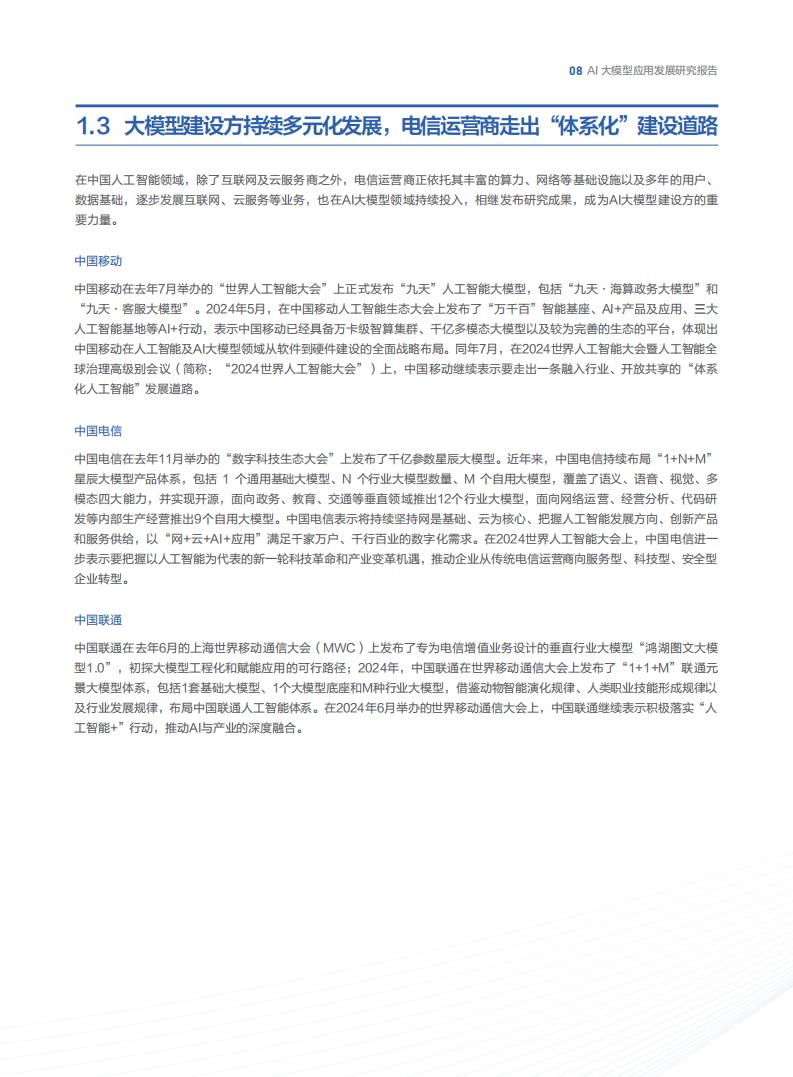 08 AI 大模型应用发展研究报告

1.3 大模型建设方持续多元化发展，电信运营商走出“体系化”建设道路

在中国人工智能领域，除了互联网及云服务商之外，电信运营商正依托其丰富的算力、网络等基础设施以及多年的用户、数据基础，逐步发展互联网、云服务等业务，也在AI大模型领域持续投入，相继发布研究成果，成为AI大模型建设方的重要力量。

中国移动

中国移动在去年7月举办的“世界人工智能大会”上正式发布“九天”人工智能大模型，包括“九天 · 海算政务大模型”和“九天 · 客服大模型”。2024年5月，在中国移动人工智能生态大会上发布了“万千百”智能基座、AI+产品及应用、三大人工智能基地等AI+行动，表示中国移动已经具备万卡级智算集群、千亿多模态大模型以及较为完善的生态的平台，体现出中国移动在人工智能及AI大模型领域从软件到硬件建设的全面战略布局。同年7月，在2024世界人工智能大会暨人工智能全球治理高级别会议（简称：“2024世界人工智能大会”）上，中国移动继续表示要走出一条融入行业、开放共享的“体系化人工智能”发展道路。

中国电信

中国电信在去年11月举办的“数字科技生态大会”上发布了千亿参数星辰大模型。近年来，中国电信持续布局“1+N+M”星辰大模型产品体系，包括 1 个通用基础大模型、N 个行业大模型数量、M 个自用大模型，覆盖了语义、语音、视觉、多模态四大能力，并实现开源，面向政务、教育、交通等垂直领域推出12个行业大模型，面向网络运营、经营分析、代码研发等内部生产经营推出9个自用大模型。中国电信表示将持续坚持网是基础、云为核心、把握人工智能发展方向、创新产品和服务供给，以“网+云+AI+应用”满足千家万户、千行百业的数字化需求。在2024世界人工智能大会上，中国电信进一步表示要把握以人工智能为代表的新一轮科技革命和产业变革机遇，推动企业从传统电信运营商向服务型、科技型、安全型企业转型。

中国联通

中国联通在去年6月的上海世界移动通信大会（MWC）上发布了专为电信增值业务设计的垂直行业大模型“鸿湖图文大模型1.0”，初探大模型工程化和赋能应用的可行路径；2024年，中国联通在世界移动通信大会上发布了“1+1+M”联通元景大模型体系，包括1套基础大模型、1个大模型底座和M种行业大模型，借鉴动物智能演化规律、人类职业技能形成规律以及行业发展规律，布局中国联通人工智能体系。在2024年6月举办的世界移动通信大会上，中国联通继续表示积极落实“人工智能+”行动，推动AI与产业的深度融合。